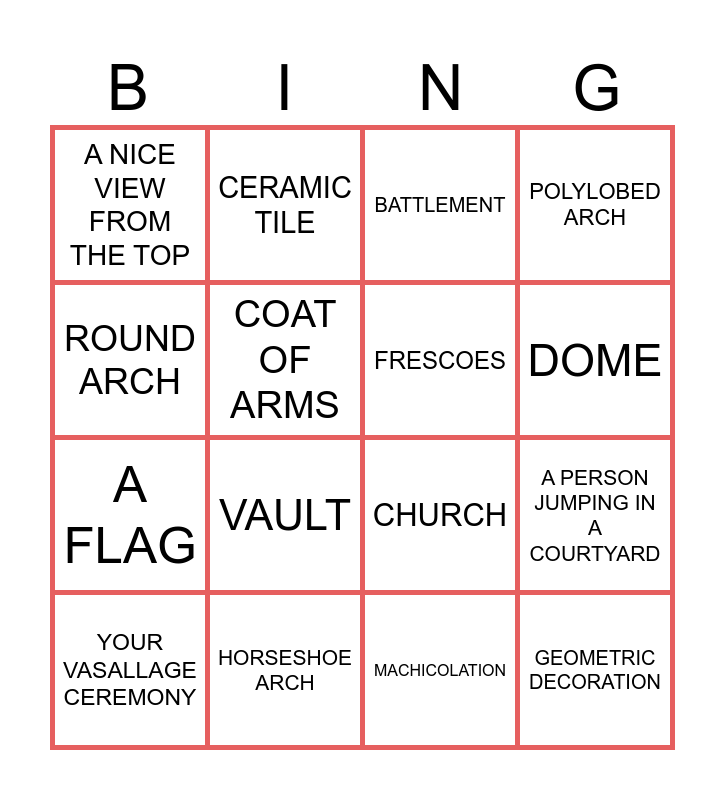 | B | I | N | G |
|---|---|---|---|
| A NICE VIEW FROM THE TOP | CERAMIC TILE | BATTLEMENT | POLYLOBED ARCH |
| ROUND ARCH | COAT OF ARMS | FRESCOES | DOME |
| A FLAG | VAULT | CHURCH | A PERSON JUMPING IN A COURTYARD |
| YOUR VASALLAGE CEREMONY | HORSESHOE ARCH | MACHICOLATION | GEOMETRIC DECORATION |